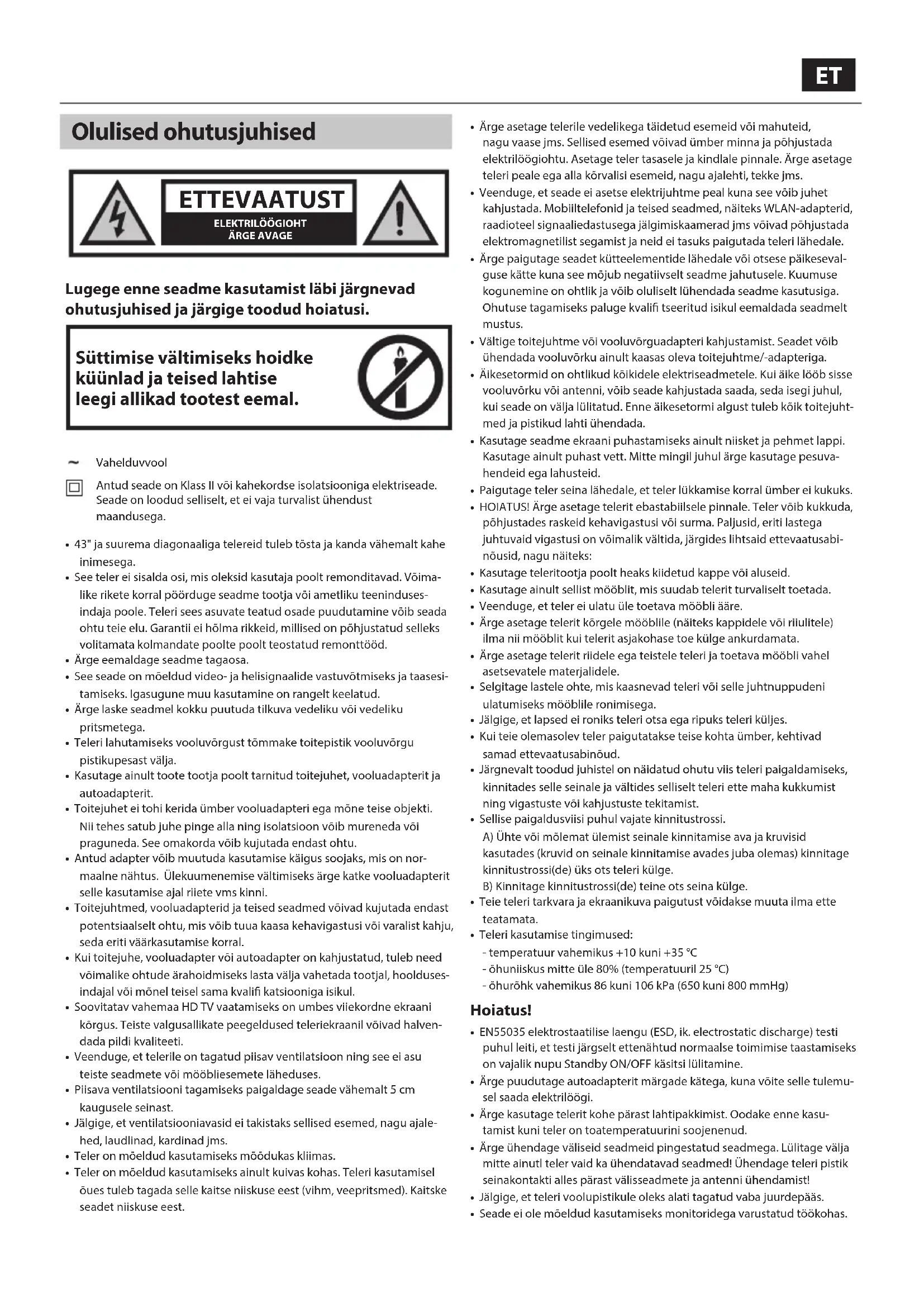 ET

Olulised ohutusjuhised

ETTEVAATUST
ELEKTRILÖÖGIOHT
ÄRGE AVAGE

Lugege enne seadme kasutamist läbi järgnevad ohutusjuhised ja järgige toodud hoiatusi.

Süttimise vältimiseks hoidke küünlad ja teised lahtise leegi allikad tootest eemal.

~ Vahelduvvool

Antud seade on Klass II või kahekordse isolatsiooniga elektriseade. Seade on loodud selliselt, et ei vaja turvalist ühendust maandusega.

• 43" ja suurema diagonaaliga telereid tuleb tõsta ja kanda vähemalt kahe inimesega.
• See teler ei sisalda osi, mis oleksid kasutaja poolt remonditavad. Võimalike rikete korral pöörduge seadme tootja või ametliku teenindusesindaja poole. Teleri sees asuvate teatud osade puudutamine võib seada ohtu teie elu. Garantii ei hõlma rikkeid, millised on põhjustatud selleks volitamata kolmandate poolte poolt teostatud remonttööd.
• Ärge eemaldage seadme tagaosa.
• See seade on mõeldud video- ja helisignaalide vastuvõtmiseks ja taasesitamiseks. Igasugune muu kasutamine on rangelt keelatud.
• Ärge laske seadmel kokku puutuda tilkuva vedeliku või vedeliku pritsmetega.
• Teleri lahutamiseks vooluvõrgust tõmmake toitepistik vooluvõrgu pistikupesast välja.
• Kasutage ainult toote tootja poolt tarnitud toitejuhet, vooluadapterit ja autoadapterit.
• Toitejuhet ei tohi kerida ümber vooluadapteri ega mõne teise objekti. Nii tehes satub juhe pinge alla ning isolatsioon võib mureneda või praguneda. See omakorda võib kujutada endast ohtu.
• Antud adapter võib muutuda kasutamise käigus soojaks, mis on normaalne nähtus. Ülekuumenemise vältimiseks ärge katke vooluadapterit selle kasutamise ajal riiete vms kinni.
• Toitejuhtmed, vooluadapterid ja teised seadmed võivad kujutada endast potentsiaalselt ohtu, mis võib tuua kaasa kehavigastusi või varalist kahju, seda eriti väärkasutamise korral.
• Kui toitejuhe, vooluadapter või autoadapter on kahjustatud, tuleb need võimalike ohtude ärahoidmiseks lasta välja vahetada tootjal, hooldusesindajal või mõnel teisel sama kvalifi katsiooniga isikul.
• Soovitatav vahemaa HD TV vaatamiseks on umbes viiekordne ekraani kõrgus. Teiste valgusallikate peegeldused teleriekraanil võivad halvendada pildi kvaliteeti.
• Veenduge, et telerile on tagatud piisav ventilatsioon ning see ei asu teiste seadmete või mööbliesemete läheduses.
• Piisava ventilatsiooni tagamiseks paigaldage seade vähemalt 5 cm kaugusele seinast.
• Jälgige, et ventilatsiooniavasid ei takistaks sellised esemed, nagu ajalehed, laudlinad, kardinad jms.
• Teler on mõeldud kasutamiseks mõõdukas kliimas.
• Teler on mõeldud kasutamiseks ainult kuivas kohas. Teleri kasutamisel õues tuleb tagada selle kaitse niiskuse eest (vihm, veepritsmed). Kaitske seadet niiskuse eest.
• Ärge asetage telerile vedelikega täidetud esemeid või mahuteid, nagu vaase jms. Sellised esemed võivad ümber minna ja põhjustada elektrilöögiohtu. Asetage teler tasasele ja kindlale pinnale. Ärge asetage teleri peale ega alla kõrvalisi esemeid, nagu ajalehti, tekke jms.
• Veenduge, et seade ei asetse elektrijuhtme peal kuna see võib juhet kahjustada. Mobiiltelefonid ja teised seadmed, näiteks WLAN-adapterid, raadioteel signaaliedastusega jälgimiskaamerad jms võivad põhjustada elektromagnetilist segamist ja neid ei tasuks paigutada teleri lähedale.
• Ärge paigutage seadet kütteelementide lähedale või otsese päikesevalguse kätte kuna see mõjub negatiivselt seadme jahutusele. Kuumuse kogunemine on ohtlik ja võib oluliselt lühendada seadme kasutusiga. Ohutuse tagamiseks paluge kvalifi tseeritud isikul eemaldada seadmelt mustus.
• Vältige toitejuhtme või vooluvõrguadapteri kahjustamist. Seadet võib ühendada vooluvõrku ainult kaasas oleva toitejuhtme/-adapteriga.
• Äikesetormid on ohtlikud kõikidele elektriseadmetele. Kui äike lööb sisse vooluvõrku või antenni, võib seade kahjustada saada, seda isegi juhul, kui seade on välja lülitatud. Enne äikesetormi algust tuleb kõik toitejuhtmed ja pistikud lahti ühendada.
• Kasutage seadme ekraani puhastamiseks ainult niisket ja pehmet lappi. Kasutage ainult puhast vett. Mitte mingil juhul ärge kasutage pesuvahendeid ega lahusteid.
• Paigutage teler seina lähedale, et teler lükkamise korral ümber ei kukuks.
• HOIATUS! Ärge asetage telerit ebastabiilsele pinnale. Teler võib kukkuda, põhjustades raskeid kehavigastusi või surma. Paljusid, eriti lastega juhtuvaid vigastusi on võimalik vältida, järgides lihtsaid ettevaatusabinõusid, nagu näiteks:
• Kasutage teleritootja poolt heaks kiidetud kappe või aluseid.
• Kasutage ainult sellist mööblit, mis suudab telerit turvaliselt toetada.
• Veenduge, et teler ei ulatu üle toetava mööbli ääre.
• Ärge asetage telerit kõrgele mööblile (näiteks kappidele või riiulitele) ilma nii mööblit kui telerit asjakohase toe külge ankurdamata.
• Ärge asetage telerit riidele ega teistele teleri ja toetava mööbli vahel asetsevatele materjalidele.
• Selgitage lastele ohte, mis kaasnevad teleri või selle juhtnuppudeni ulatumiseks mööblile ronimisega.
• Jälgige, et lapsed ei roniks teleri otsa ega ripuks teleri küljes.
• Kui teie olemasolev teler paigutatakse teise kohta ümber, kehtivad samad ettevaatusabinõud.
• Järgnevalt toodud juhistel on näidatud ohutu viis teleri paigaldamiseks, kinnitades selle seinale ja vältides selliselt teleri ette maha kukkumist ning vigastuste või kahjustuste tekitamist.
• Sellise paigaldusviisi puhul vajate kinnitustrossi.
A) Ühte või mõlemat ülemist seinale kinnitamise ava ja kruvisid kasutades (kruvid on seinale kinnitamise avades juba olemas) kinnitage kinnitustrossi(de) üks ots teleri külge.
B) Kinnitage kinnitustrossi(de) teine ots seina külge.
• Teie teleri tarkvara ja ekraanikuva paigutust võidakse muuta ilma ette teatamata.
• Teleri kasutamise tingimused:
- temperatuur vahemikus +10 kuni +35 °C
- õhuniiskus mitte üle 80% (temperatuuril 25 °C)
- õhurõhk vahemikus 86 kuni 106 kPa (650 kuni 800 mmHg)

Hoiatus!
• EN55035 elektrostaatilise laengu (ESD, ik. electrostatic discharge) testi puhul leiti, et testi järgselt ettenähtud normaalse toimimise taastamiseks on vajalik nupu Standby ON/OFF käsitsi lülitamine.
• Ärge puudutage autoadapterit märgade kätega, kuna võite selle tulemusel saada elektrilöögi.
• Ärge kasutage telerit kohe pärast lahtipakkimist. Oodake enne kasutamist kuni teler on toatemperatuurini soojenenud.
• Ärge ühendage väliseid seadmeid pingestatud seadmega. Lülitage välja mitte ainutl teler vaid ka ühendatavad seadmed! Ühendage teleri pistik seinakontakti alles pärast välisseadmete ja antenni ühendamist!
• Jälgige, et teleri voolupistikule oleks alati tagatud vaba juurdepääs.
• Seade ei ole mõeldud kasutamiseks monitoridega varustatud töökohas.